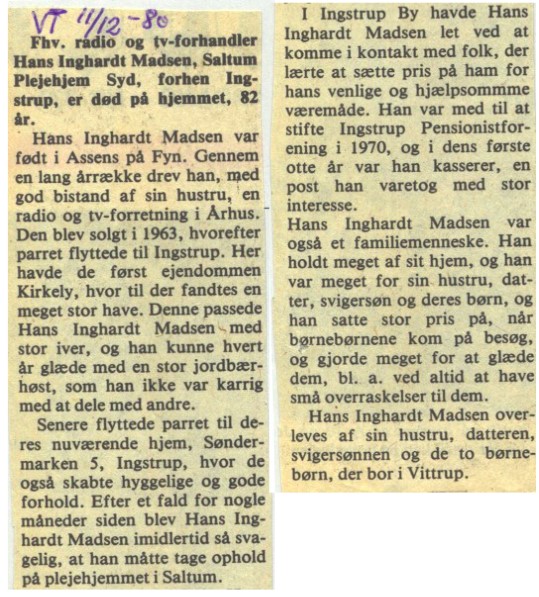 VT 11/12-80

Fhv. radio og tv-forhandler Hans Inghardt Madsen, Saltum Plejehjem Syd, forhen Ingstrup, er død på hjemmet, 82 år.

Hans Inghardt Madsen var født i Assens på Fyn. Gennem en lang årrække drev han, med god bistand af sin hustru, en radio og tv-forretning i Århus. Den blev solgt i 1963, hvorefter parret flyttede til Ingstrup. Her havde de først ejendommen Kirkely, hvor til der fandtes en meget stor have. Denne passede Hans Inghardt Madsen med stor iver, og han kunne hvert år glæde med en stor jordbærhøst, som han ikke var karrig med at dele med andre.

Senere flyttede parret til deres nuværende hjem, Søndermarken 5, Ingstrup, hvor de også skabte hyggelige og gode forhold. Efter et fald for nogle måneder siden blev Hans Inghardt Madsen imidlertid så svagelig, at han måtte tage ophold på plejehjemmet i Saltum.

I Ingstrup By havde Hans Inghardt Madsen let ved at komme i kontakt med folk, der lærte at sætte pris på ham for hans venlige og hjælpsommme væremåde. Han var med til at stifte Ingstrup Pensionistforening i 1970, og i dens første otte år var han kasserer, en post han varetog med stor interesse.
Hans Inghardt Madsen var også et familiemenneske. Han holdt meget af sit hjem, og han var meget for sin hustru, datter, svigersøn og deres børn, og han satte stor pris på, når børnebørnene kom på besøg, og gjorde meget for at glæde dem, bl. a. ved altid at have små overraskelser til dem.

Hans Inghardt Madsen overleves af sin hustru, datteren, svigersønnen og de to børnebørn, der bor i Vittrup.